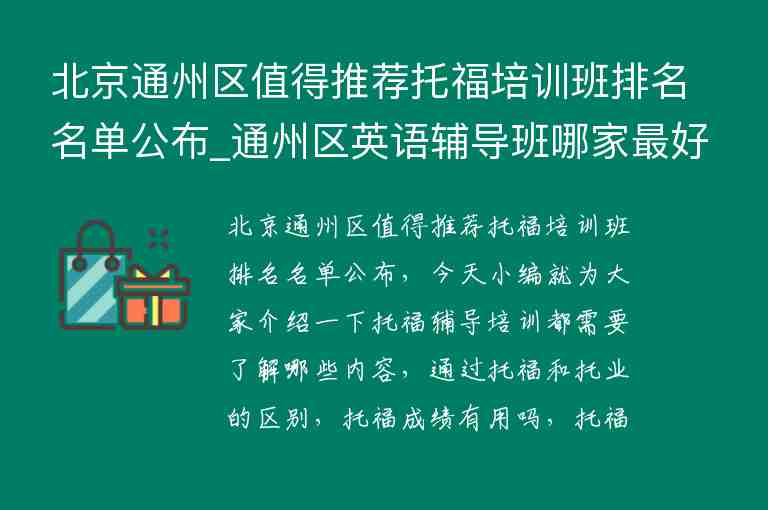 北京通州区值得推荐托福培训班排名名单公布_通州区英语辅导班哪家最好

北京通州区值得推荐托福培训班排名名单公布，今天小编就为大家介绍一下托福辅导培训都需要了解哪些内容，通过托福和托业的区别，托福成绩有用吗，托福